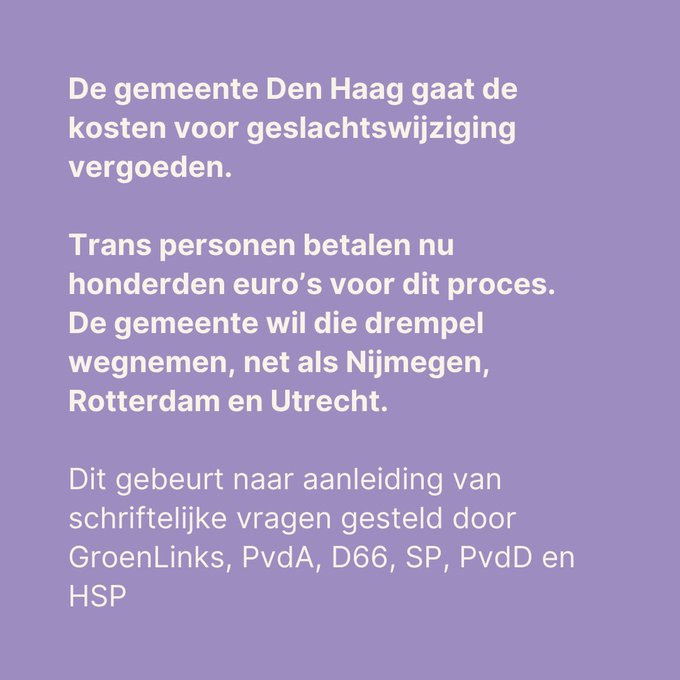 De gemeente Den Haag gaat de kosten voor geslachtswijziging vergoeden.

Trans personen betalen nu honderden euro's voor dit proces. De gemeente wil die drempel wegnemen, net als Nijmegen, Rotterdam en Utrecht.

Dit gebeurt naar aanleiding van schriftelijke vragen gesteld door GroenLinks, PvdA, D66, SP, PvdD en HSP